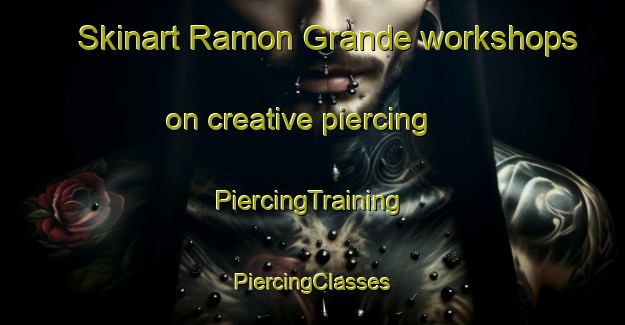 Skinart Ramon Grande workshops

on creative piercing

PiercingTraining

PiercingClasses